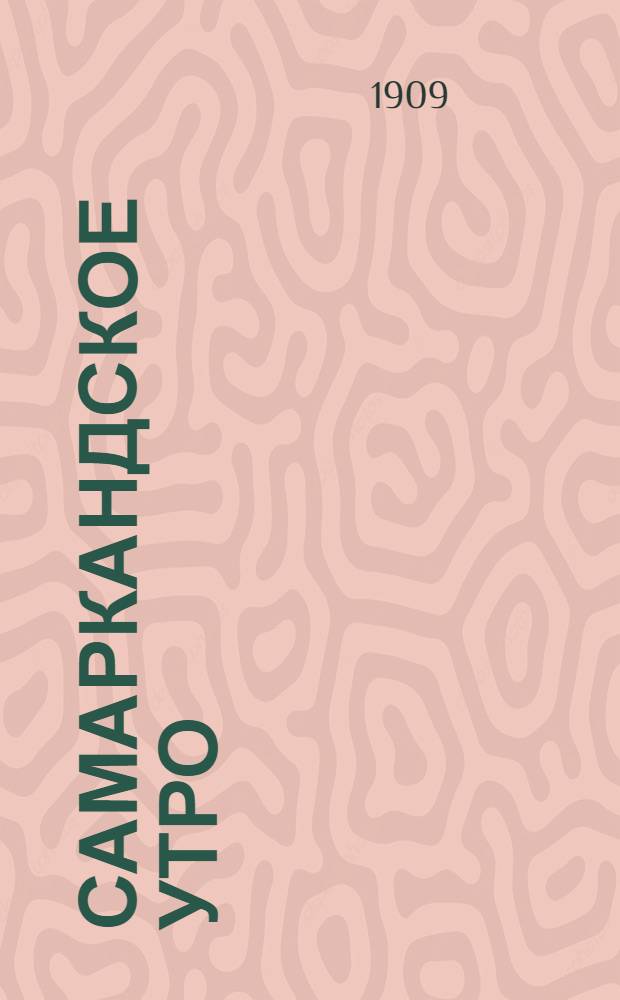 1909

САМАРКАНДСКОЕ УТРО